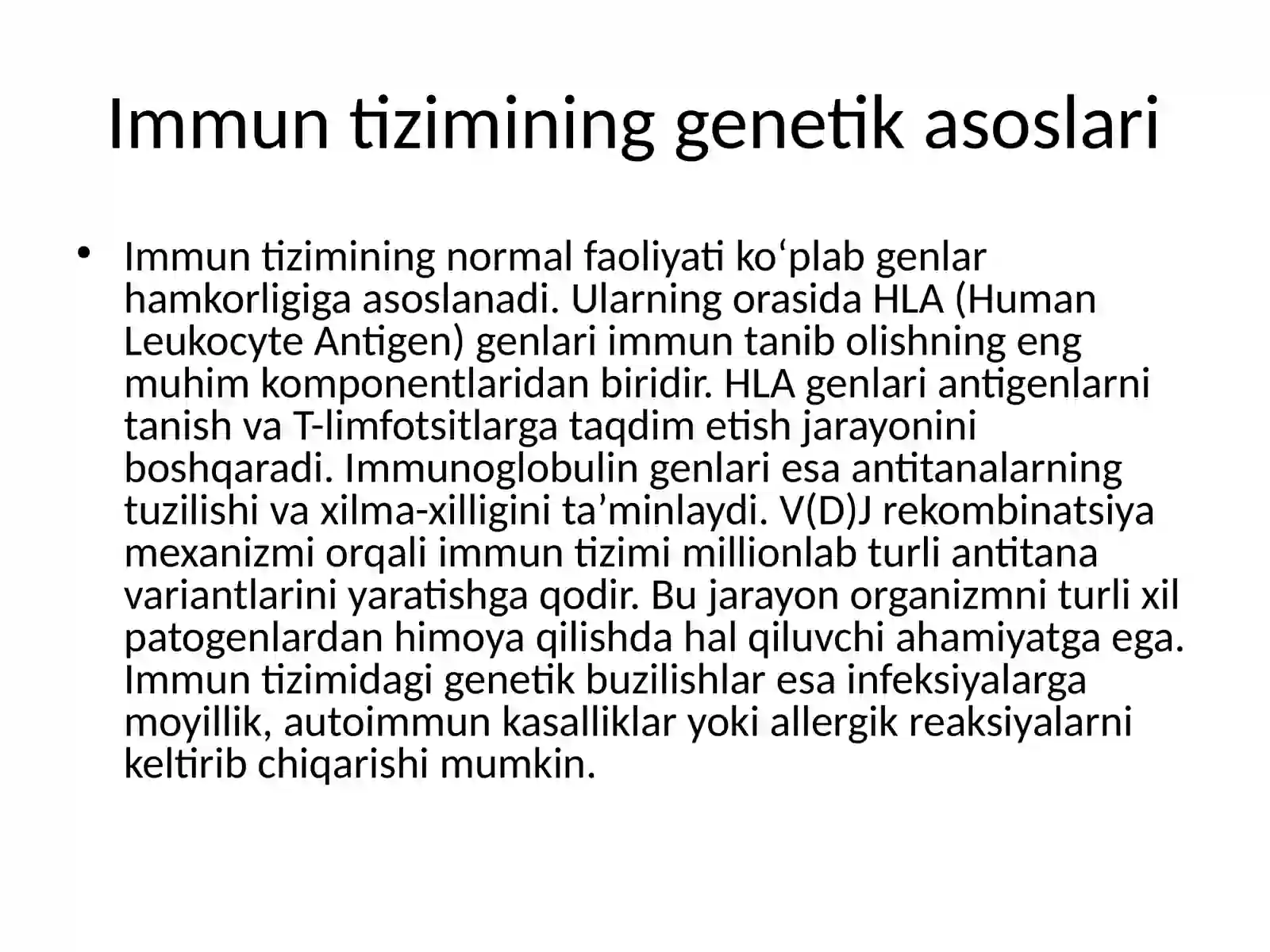 Immun tizimining genetik asoslari

• Immun tizimining normal faoliyati ko'plab genlar hamkorligiga asoslanadi. Ularning orasida HLA (Human Leukocyte Antigen) genlari immun tanib olishning eng muhim komponentlaridan biridir. HLA genlari antigenlarni tanish va T-limfotsitlarga taqdim etish jarayonini boshqaradi. Immunoglobulin genlari esa antitanalarning tuzilishi va xilma-xilligini ta'minlaydi. V(D)J rekombinatsiya mexanizmi orqali immun tizimi millionlab turli antitana variantlarini yaratishga qodir. Bu jarayon organizmni turli xil patogenlardan himoya qilishda hal qiluvchi ahamiyatga ega. Immun tizimidagi genetik buzilishlar esa infeksiyalarga moyillik, autoimmun kasalliklar yoki allergik reaksiyalarni keltirib chiqarishi mumkin.